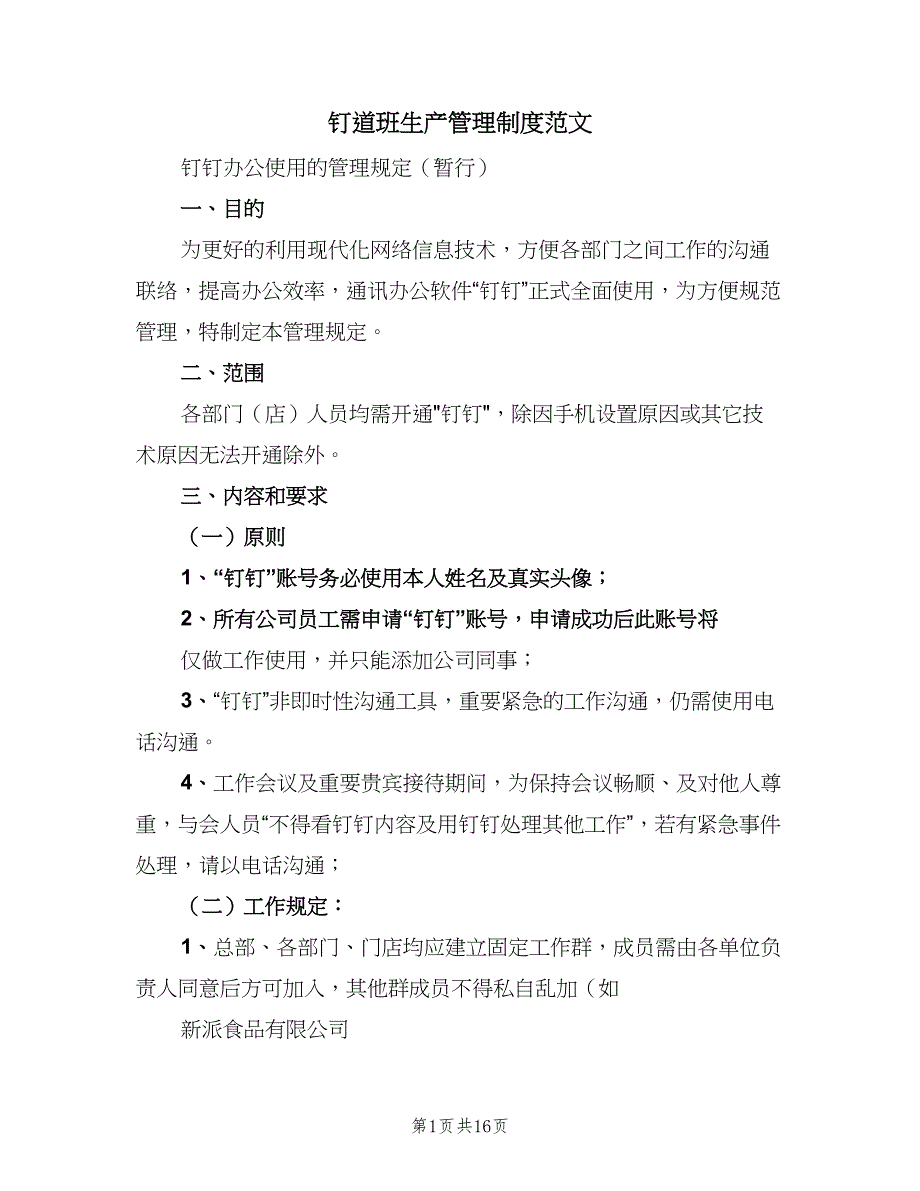 钉道班生产管理制度范文

钉钉办公使用的管理规定（暂行）

一、目的

为更好的利用现代化网络信息技术，方便各部门之间工作的沟通联络，提高办公效率，通讯办公软件“钉钉”正式全面使用，为方便规范管理，特制定本管理规定。

二、范围

各部门（店）人员均需开通"钉钉"，除因手机设置原因或其它技术原因无法开通除外。

三、内容和要求

（一）原则

1、“钉钉”账号务必使用本人姓名及真实头像；

2、所有公司员工需申请“钉钉”账号，申请成功后此账号将

仅做工作使用，并只能添加公司同事；

3、“钉钉”非即时性沟通工具，重要紧急的工作沟通，仍需使用电话沟通。

4、工作会议及重要贵宾接待期间，为保持会议畅顺、及对他人尊重，与会人员“不得看钉钉内容及用钉钉处理其他工作”，若有紧急事件处理，请以电话沟通；

（二）工作规定：

1、总部、各部门、门店均应建立固定工作群，成员需由各单位负责人同意后方可加入，其他群成员不得私自乱加（如

新派食品有限公司

第1页 共16页